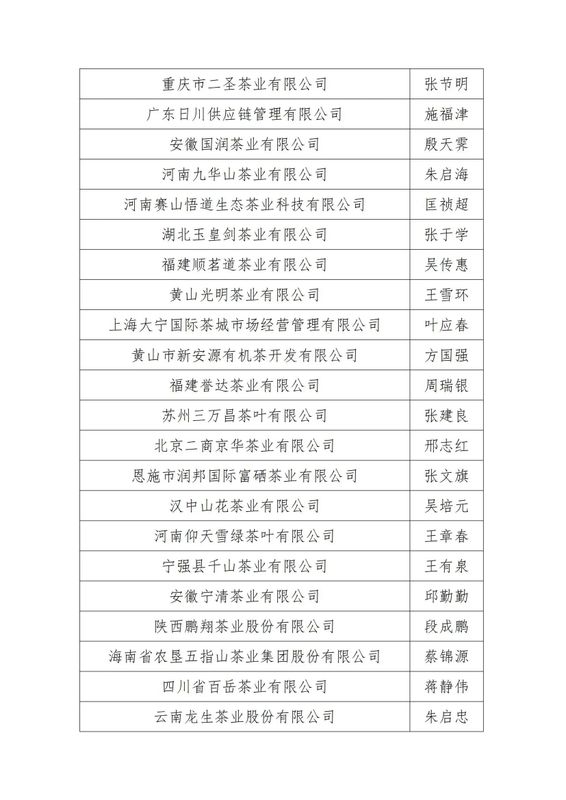 | 重庆市二圣茶业有限公司 | 张节明 |
|---|---|
| 广东日川供应链管理有限公司 | 施福津 |
| 安徽国润茶业有限公司 | 殷天霁 |
| 河南九华山茶业有限公司 | 朱启海 |
| 河南赛山悟道生态茶业科技有限公司 | 匡祯超 |
| 湖北玉皇剑茶业有限公司 | 张于学 |
| 福建顺茗道茶业有限公司 | 吴传惠 |
| 黄山光明茶业有限公司 | 王雪环 |
| 上海大宁国际茶城市场经营管理有限公司 | 叶应春 |
| 黄山市新安源有机茶开发有限公司 | 方国强 |
| 福建誉达茶业有限公司 | 周瑞银 |
| 苏州三万昌茶叶有限公司 | 张建良 |
| 北京二商京华茶业有限公司 | 邢志红 |
| 恩施市润邦国际富硒茶业有限公司 | 张文旗 |
| 汉中山花茶业有限公司 | 吴培元 |
| 河南仰天雪绿茶叶有限公司 | 王章春 |
| 宁强县千山茶业有限公司 | 王有泉 |
| 安徽宁清茶业有限公司 | 邱勤勤 |
| 陕西鹏翔茶业股份有限公司 | 段成鹏 |
| 海南省农垦五指山茶业集团股份有限公司 | 蔡锦源 |
| 四川省百岳茶业有限公司 | 蒋静伟 |
| 云南龙生茶业股份有限公司 | 朱启忠 |